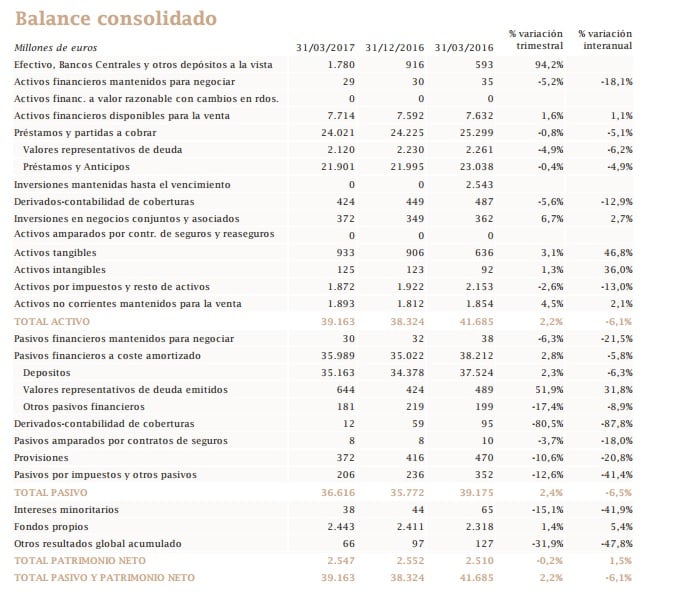 Balance consolidado

| Millones de euros | 31/03/2017 | 31/12/2016 | 31/03/2016 | % variación trimestral | % variación interanual |
|---|---|---|---|---|---|
| Efectivo, Bancos Centrales y otros depósitos a la vista | 1.780 | 916 | 593 | 94,2% | |
| Activos financieros mantenidos para negociar | 29 | 30 | 35 | -5,2% | -18,1% |
| Activos financ. a valor razonable con cambios en rdos. | 0 | 0 | 0 | | |
| Activos financieros disponibles para la venta | 7.714 | 7.592 | 7.632 | 1,6% | 1,1% |
| Préstamos y partidas a cobrar | 24.021 | 24.225 | 25.299 | -0,8% | -5,1% |
| Valores representativos de deuda | 2.120 | 2.230 | 2.261 | -4,9% | -6,2% |
| Préstamos y Anticipos | 21.901 | 21.995 | 23.038 | -0,4% | -4,9% |
| Inversiones mantenidas hasta el vencimiento | 0 | 0 | 2.543 | | |
| Derivados-contabilidad de coberturas | 424 | 449 | 487 | -5,6% | -12,9% |
| Inversiones en negocios conjuntos y asociados | 372 | 349 | 362 | 6,7% | 2,7% |
| Activos amparados por contr. de seguros y reaseguros | 0 | 0 | 0 | | |
| Activos tangibles | 933 | 906 | 636 | 3,1% | 46,8% |
| Activos intangibles | 125 | 123 | 92 | 1,3% | 36,0% |
| Activos por impuestos y resto de activos | 1.872 | 1.922 | 2.153 | -2,6% | -13,0% |
| Activos no corrientes mantenidos para la venta | 1.893 | 1.812 | 1.854 | 4,5% | 2,1% |
| TOTAL ACTIVO | 39.163 | 38.324 | 41.685 | 2,2% | -6,1% |
| Pasivos financieros mantenidos para negociar | 30 | 32 | 38 | -6,3% | -21,5% |
| Pasivos financieros a coste amortizado | 35.989 | 35.022 | 38.212 | 2,8% | -5,8% |
| Depositos | 35.163 | 34.378 | 37.524 | 2,3% | -6,3% |
| Valores representativos de deuda emitidos | 644 | 424 | 489 | 51,9% | 31,8% |
| Otros pasivos financieros | 181 | 219 | 199 | -17,4% | -8,9% |
| Derivados-contabilidad de coberturas | 12 | 59 | 95 | -80,5% | -87,8% |
| Pasivos amparados por contratos de seguros | 8 | 8 | 10 | -3,7% | -18,0% |
| Provisiones | 372 | 416 | 470 | -10,6% | -20,8% |
| Pasivos por impuestos y otros pasivos | 206 | 236 | 352 | -12,6% | -41,4% |
| TOTAL PASIVO | 36.616 | 35.772 | 39.175 | 2,4% | -6,5% |
| Intereses minoritarios | 38 | 44 | 65 | -15,1% | -41,9% |
| Fondos propios | 2.443 | 2.411 | 2.318 | 1,4% | 5,4% |
| Otros resultados global acumulado | 66 | 97 | 127 | -31,9% | -47,8% |
| TOTAL PATRIMONIO NETO | 2.547 | 2.552 | 2.510 | -0,2% | 1,5% |
| TOTAL PASIVO Y PATRIMONIO NETO | 39.163 | 38.324 | 41.685 | 2,2% | -6,1% |